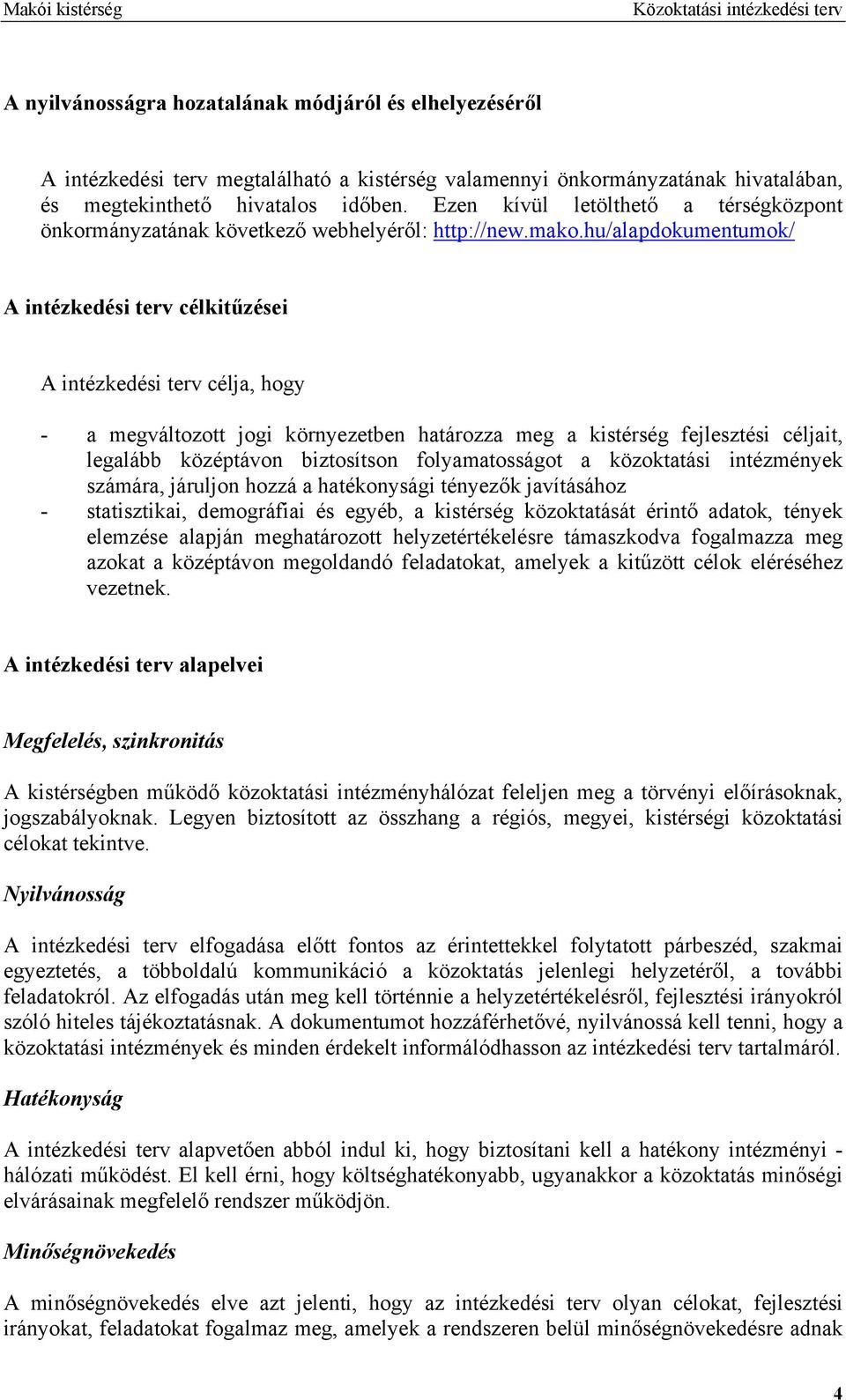 Makói kistérség Közoktatási intézkedési terv

A nyilvánosságra hozatalának módjáról és elhelyezéséről

A intézkedési terv megtalálható a kistérség valamennyi önkormányzatának hivatalában, és megtekinthető hivatalos időben. Ezen kívül letölthető a térségközpont önkormányzatának következő webhelyéről: http://new.mako.hu/alapdokumentumok/

A intézkedési terv célkitűzései

A intézkedési terv célja, hogy

- a megváltozott jogi környezetben határozza meg a kistérség fejlesztési céljait, legalább középtávon biztosítson folyamatosságot a közoktatási intézmények számára, járuljon hozzá a hatékonysági tényezők javításához
- statisztikai, demográfiai és egyéb, a kistérség közoktatását érintő adatok, tények elemzése alapján meghatározott helyzetértékelésre támaszkodva fogalmazza meg azokat a középtávon megoldandó feladatokat, amelyek a kitűzött célok eléréséhez vezetnek.

A intézkedési terv alapelvei

Megfelelés, szinkronitás

A kistérségben működő közoktatási intézményhálózat feleljen meg a törvényi előírásoknak, jogszabályoknak. Legyen biztosított az összhang a régiós, megyei, kistérségi közoktatási célokat tekintve.

Nyilvánosság

A intézkedési terv elfogadása előtt fontos az érintettekkel folytatott párbeszéd, szakmai egyeztetés, a többoldalú kommunikáció a közoktatás jelenlegi helyzetéről, a további feladatokról. Az elfogadás után meg kell történnie a helyzetértékelésről, fejlesztési irányokról szóló hiteles tájékoztatásnak. A dokumentumot hozzáférhetővé, nyilvánossá kell tenni, hogy a közoktatási intézmények és minden érdekelt informálódhasson az intézkedési terv tartalmáról.

Hatékonyság

A intézkedési terv alapvetően abból indul ki, hogy biztosítani kell a hatékony intézményi - hálózati működést. El kell érni, hogy költséghatékonyabb, ugyanakkor a közoktatás minőségi elvárásainak megfelelő rendszer működjön.

Minőségnövekedés

A minőségnövekedés elve azt jelenti, hogy az intézkedési terv olyan célokat, fejlesztési irányokat, feladatokat fogalmaz meg, amelyek a rendszeren belül minőségnövekedésre adnak

4